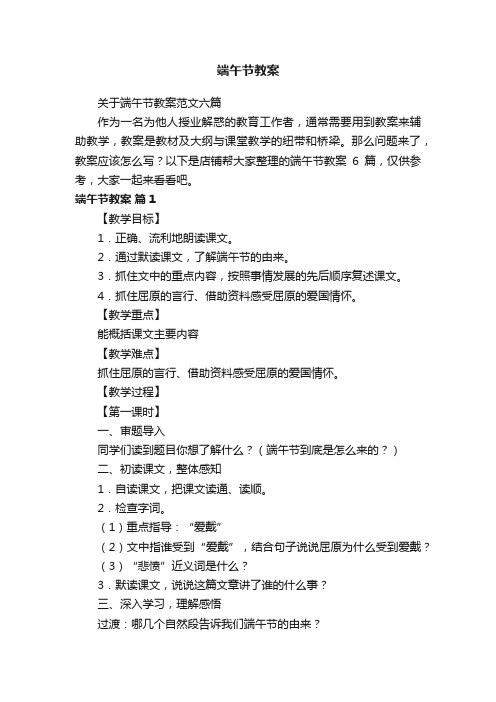 端午节教案

关于端午节教案范文六篇

作为一名为他人授业解惑的教育工作者，通常需要用到教案来辅助教学，教案是教材及大纲与课堂教学的纽带和桥梁。那么问题来了，教案应该怎么写？以下是店铺帮大家整理的端午节教案 6 篇，仅供参考，大家一起来看看吧。

端午节教案 篇1

【教学目标】

1．正确、流利地朗读课文。

2．通过默读课文，了解端午节的由来。

3．抓住文中的重点内容，按照事情发展的先后顺序复述课文。

4．抓住屈原的言行、借助资料感受屈原的爱国情怀。

【教学重点】

能概括课文主要内容

【教学难点】

抓住屈原的言行、借助资料感受屈原的爱国情怀。

【教学过程】

【第一课时】

一、审题导入

同学们读到题目你想了解什么？（端午节到底是怎么来的？）

二、初读课文，整体感知

1．自读课文，把课文读通、读顺。

2．检查字词。

（1）重点指导：“爱戴”

（2）文中指谁受到“爱戴”，结合句子说说屈原为什么受到爱戴？

（3）“悲愤”近义词是什么？

3．默读课文，说说这篇文章讲了谁的什么事？

三、深入学习，理解感悟

过渡：哪几个自然段告诉我们端午节的由来？